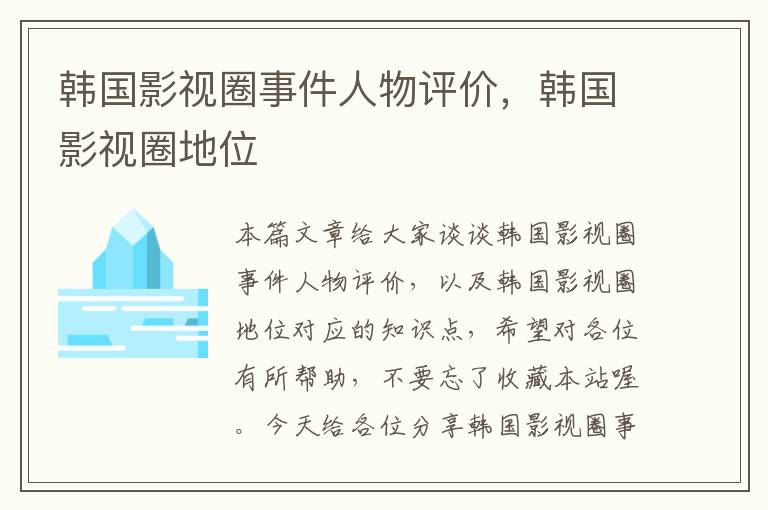 韩国影视圈事件人物评价，韩国影视圈地位

本篇文章给大家谈谈韩国影视圈事件人物评价，以及韩国影视圈地位对应的知识点，希望对各位有所帮助，不要忘了收藏本站喔。今天给各位分享韩国影视圈事